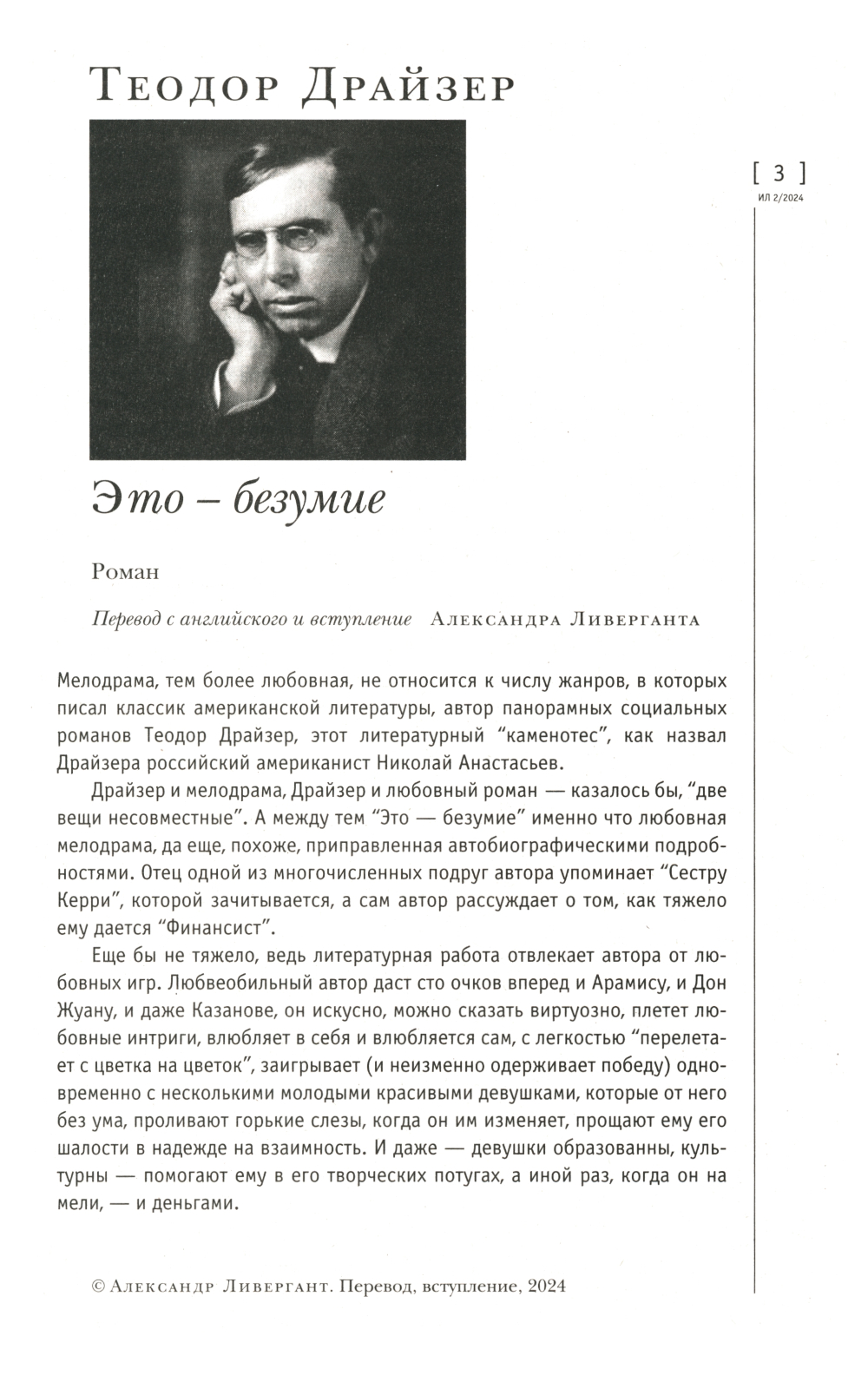 Теодор Драйзер

[ 3 ]
ИЛ 2/2024

Это – безумие

Роман

Перевод с английского и вступление Александра Ливерганта

Мелодрама, тем более любовная, не относится к числу жанров, в которых писал классик американской литературы, автор панорамных социальных романов Теодор Драйзер, этот литературный “каменотес”, как назвал Драйзера российский американист Николай Анастасьев.

Драйзер и мелодрама, Драйзер и любовный роман — казалось бы, “две вещи несовместные”. А между тем “Это — безумие” именно что любовная мелодрама, да еще, похоже, приправленная автобиографическими подробностями. Отец одной из многочисленных подруг автора упоминает “Сестру Керри”, которой зачитывается, а сам автор рассуждает о том, как тяжело ему дается “Финансист”.

Еще бы не тяжело, ведь литературная работа отвлекает автора от любовных игр. Любвеобильный автор даст сто очков вперед и Арамису, и Дон Жуану, и даже Казанове, он искусно, можно сказать виртуозно, плетет любовные интриги, влюбляет в себя и влюбляется сам, с легкостью “перелетает с цветка на цветок”, заигрывает (и неизменно одерживает победу) одновременно с несколькими молодыми красивыми девушками, которые от него без ума, проливают горькие слезы, когда он им изменяет, прощают ему его шалости в надежде на взаимность. И даже — девушки образованны, культурны — помогают ему в его творческих потугах, а иной раз, когда он на мели, — и деньгами.

© Александр Ливергант. Перевод, вступление, 2024